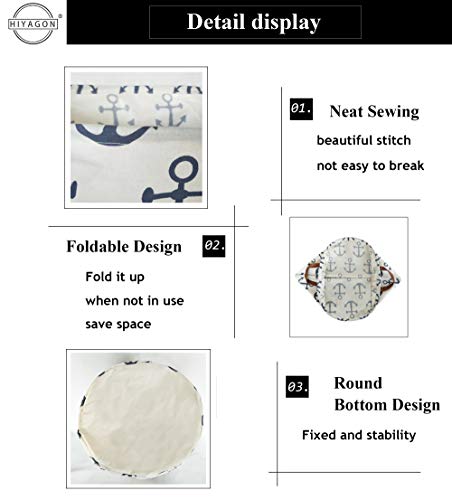 HIYAGON ®

Detail display

01. Neat Sewing

beautiful stitch

not easy to break

Foldable Design 02.

Fold it up

when not in use

save space

03. Round Bottom Design

Fixed and stability